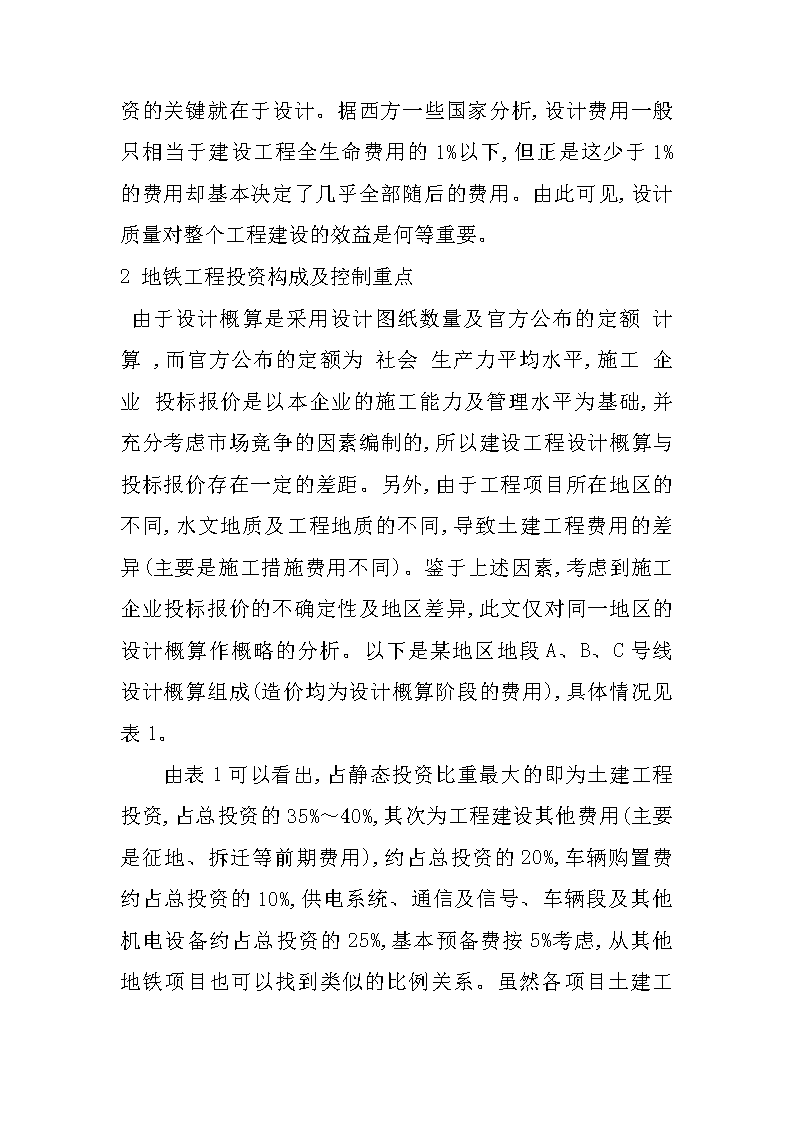 资的关键就在于设计。据西方一些国家分析,设计费用一般只相当于建设工程全生命费用的 1%以下,但正是这少于 1%的费用却基本决定了几乎全部随后的费用。由此可见,设计质量对整个工程建设的效益是何等重要。

2 地铁工程投资构成及控制重点

由于设计概算是采用设计图纸数量及官方公布的定额 计算 ,而官方公布的定额为 社会 生产力平均水平,施工 企业 投标报价是以本企业的施工能力及管理水平为基础,并充分考虑市场竞争的因素编制的,所以建设工程设计概算与投标报价存在一定的差距。另外,由于工程项目所在地区的不同,水文地质及工程地质的不同,导致土建工程费用的差异(主要是施工措施费用不同)。鉴于上述因素,考虑到施工企业投标报价的不确定性及地区差异,此文仅对同一地区的设计概算作概略的分析。以下是某地区地段 A、B、C 号线设计概算组成(造价均为设计概算阶段的费用),具体情况见表 1。

由表 1 可以看出,占静态投资比重最大的即为土建工程投资,占总投资的 35%~40%,其次为工程建设其他费用(主要是征地、拆迁等前期费用),约占总投资的 20%,车辆购置费约占总投资的 10%,供电系统、通信及信号、车辆段及其他机电设备约占总投资的 25%,基本预备费按 5%考虑,从其他地铁项目也可以找到类似的比例关系。虽然各项目土建工